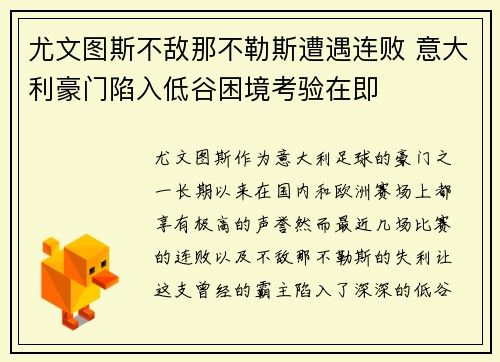 尤文图斯不敌那不勒斯遭遇连败 意大利豪门陷入低谷困境考验在即

尤文图斯作为意大利足球的豪门之一长期以来在国内和欧洲赛场上都享有极高的声誉然而最近几场比赛的连败以及不敌那不勒斯的失利让这支曾经的霸主陷入了深深的低谷